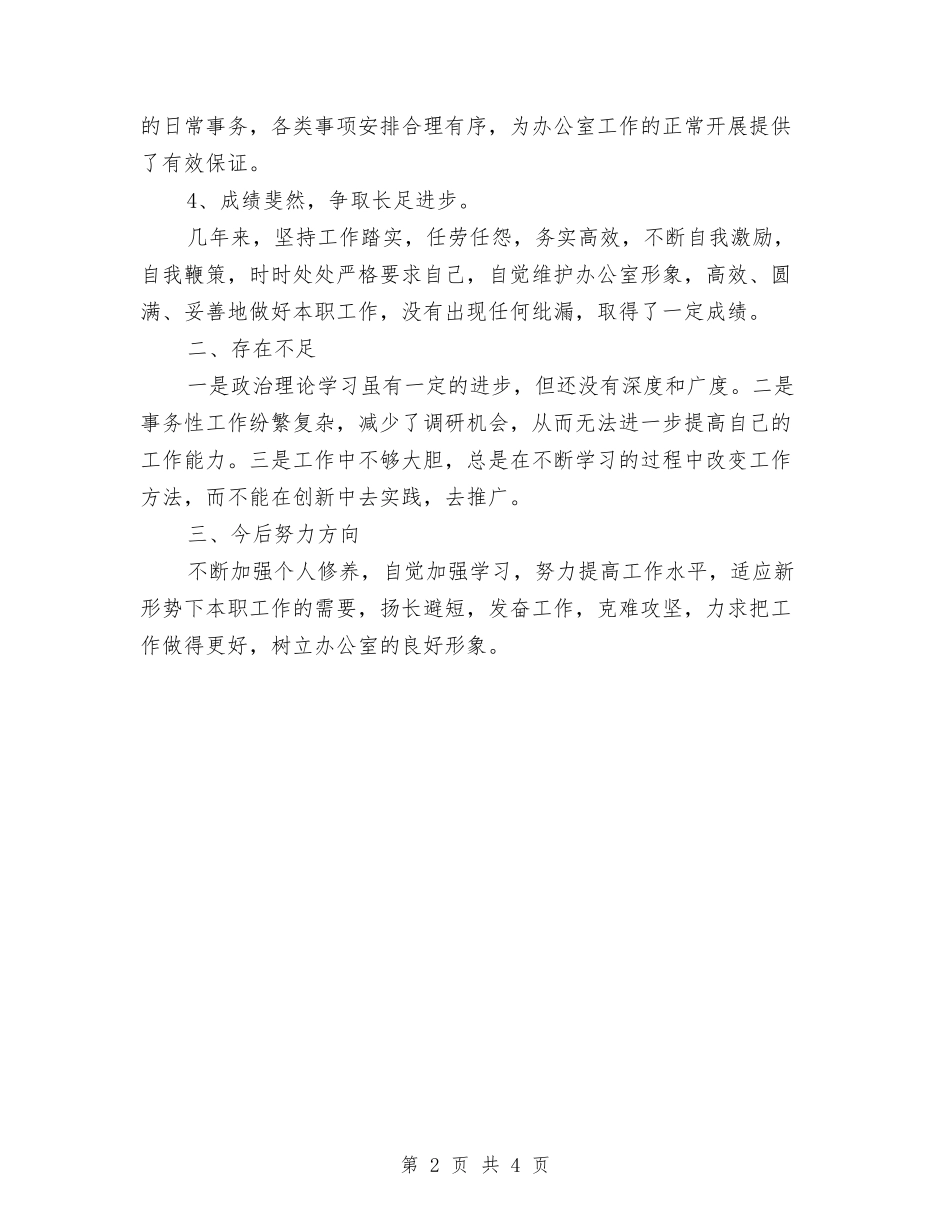 的日常事务，各类事项安排合理有序，为办公室工作的正常开展提供了有效保证。

4、成绩斐然，争取长足进步。

几年来，坚持工作踏实，任劳任怨，务实高效，不断自我激励，自我鞭策，时时处处严格要求自己，自觉维护办公室形象，高效、圆满、妥善地做好本职工作，没有出现任何纰漏，取得了一定成绩。

二、存在不足

一是政治理论学习虽有一定的进步，但还没有深度和广度。二是事务性工作纷繁复杂，减少了调研机会，从而无法进一步提高自己的工作能力。三是工作中不够大胆，总是在不断学习的过程中改变工作方法，而不能在创新中去实践，去推广。

三、今后努力方向

不断加强个人修养，自觉加强学习，努力提高工作水平，适应新形势下本职工作的需要，扬长避短，发奋工作，克难攻坚，力求把工作做得更好，树立办公室的良好形象。

第 2 页 共 4 页